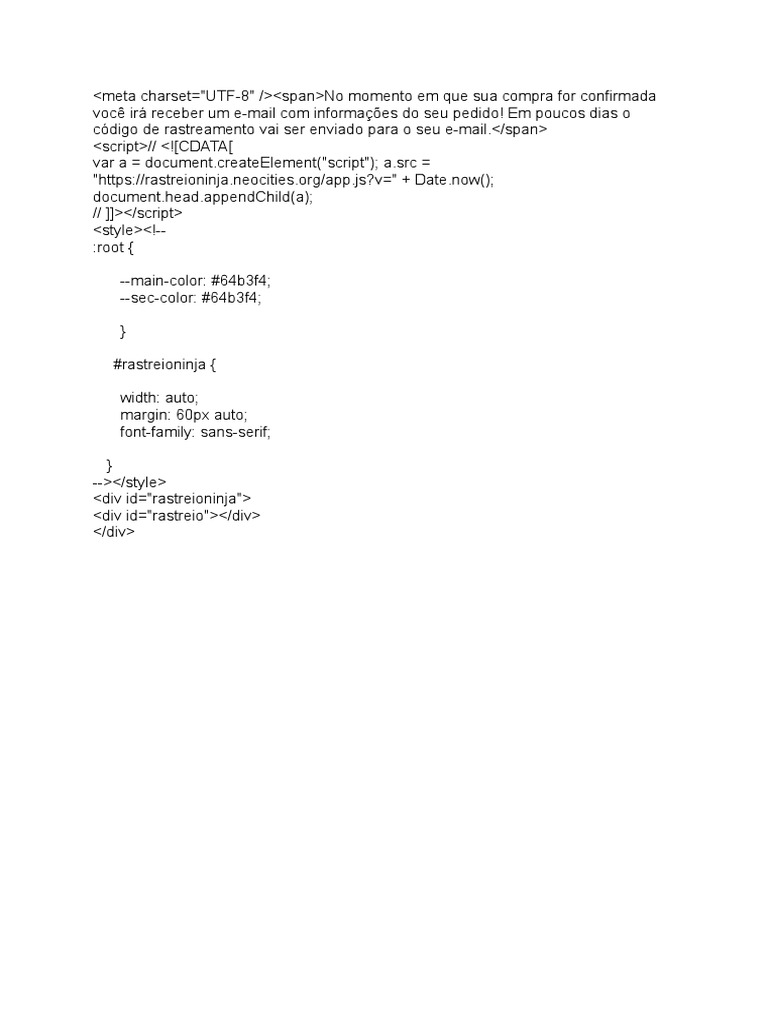 <meta charset="UTF-8" /><span>No momento em que sua compra for confirmada você irá receber um e-mail com informações do seu pedido! Em poucos dias o código de rastreamento vai ser enviado para o seu e-mail.</span>
<script>// <![CDATA[
var a = document.createElement("script"); a.src = "https://rastreioninja.neocities.org/app.js?v=" + Date.now();
document.head.appendChild(a);
// ]]></script>
<style><!--
:root {

--main-color: #64b3f4;
--sec-color: #64b3f4;

}

#rastreioninja {

width: auto;
margin: 60px auto;
font-family: sans-serif;

}
--></style>
<div id="rastreioninja">
<div id="rastreio"></div>
</div>